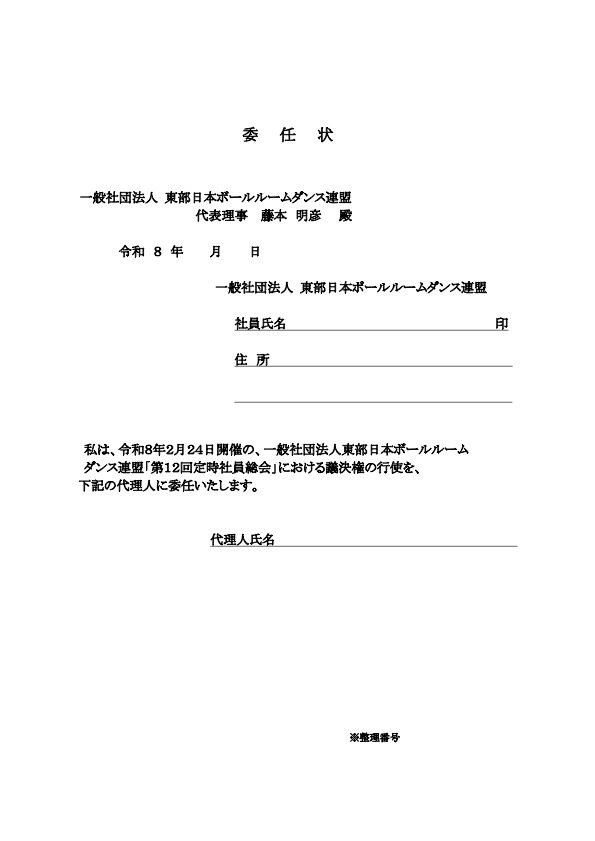 委 任 状

一般社団法人 東部日本ボールルームダンス連盟
代表理事 藤本 明彦 殿

令和 8 年 月 日

一般社団法人 東部日本ボールルームダンス連盟

社員氏名 印

住 所

私は、令和8年2月24日開催の、一般社団法人東部日本ボールルームダンス連盟「第12回定時社員総会」における議決権の行使を、下記の代理人に委任いたします。

代理人氏名

※整理番号